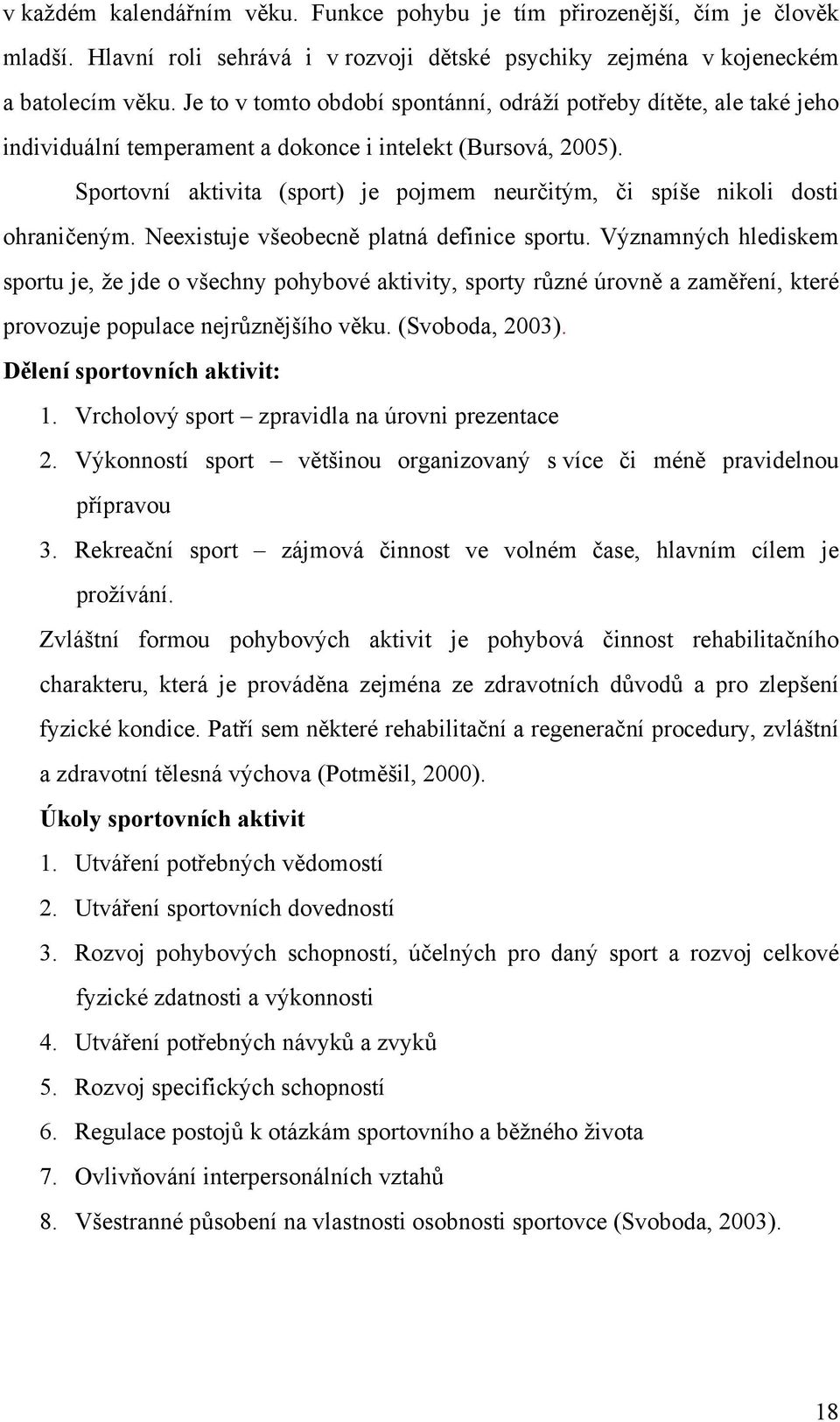 v každém kalendářním věku. Funkce pohybu je tím přirozenější, čím je člověk mladší. Hlavní roli sehrává i v rozvoji dětské psychiky zejména v kojeneckém a batolecím věku. Je to v tomto období spontánní, odráží potřeby dítěte, ale také jeho individuální temperament a dokonce i intelekt (Bursová, 2005).

Sportovní aktivita (sport) je pojmem neurčitým, či spíše nikoli dosti ohraničeným. Neexistuje všeobecně platná definice sportu. Významných hlediskem sportu je, že jde o všechny pohybové aktivity, sporty různé úrovně a zaměření, které provozuje populace nejrůznějšího věku. (Svoboda, 2003).

Dělení sportovních aktivit:

1. Vrcholový sport – zpravidla na úrovni prezentace
2. Výkonností sport – většinou organizovaný s více či méně pravidelnou přípravou
3. Rekreační sport – zájmová činnost ve volném čase, hlavním cílem je prožívání.

Zvláštní formou pohybových aktivit je pohybová činnost rehabilitačního charakteru, která je prováděna zejména ze zdravotních důvodů a pro zlepšení fyzické kondice. Patří sem některé rehabilitační a regenerační procedury, zvláštní a zdravotní tělesná výchova (Potměšil, 2000).

Úkoly sportovních aktivit

1. Utváření potřebných vědomostí
2. Utváření sportovních dovedností
3. Rozvoj pohybových schopností, účelných pro daný sport a rozvoj celkové fyzické zdatnosti a výkonnosti
4. Utváření potřebných návyků a zvyků
5. Rozvoj specifických schopností
6. Regulace postojů k otázkám sportovního a běžného života
7. Ovlivňování interpersonálních vztahů
8. Všestranné působení na vlastnosti osobnosti sportovce (Svoboda, 2003).

18